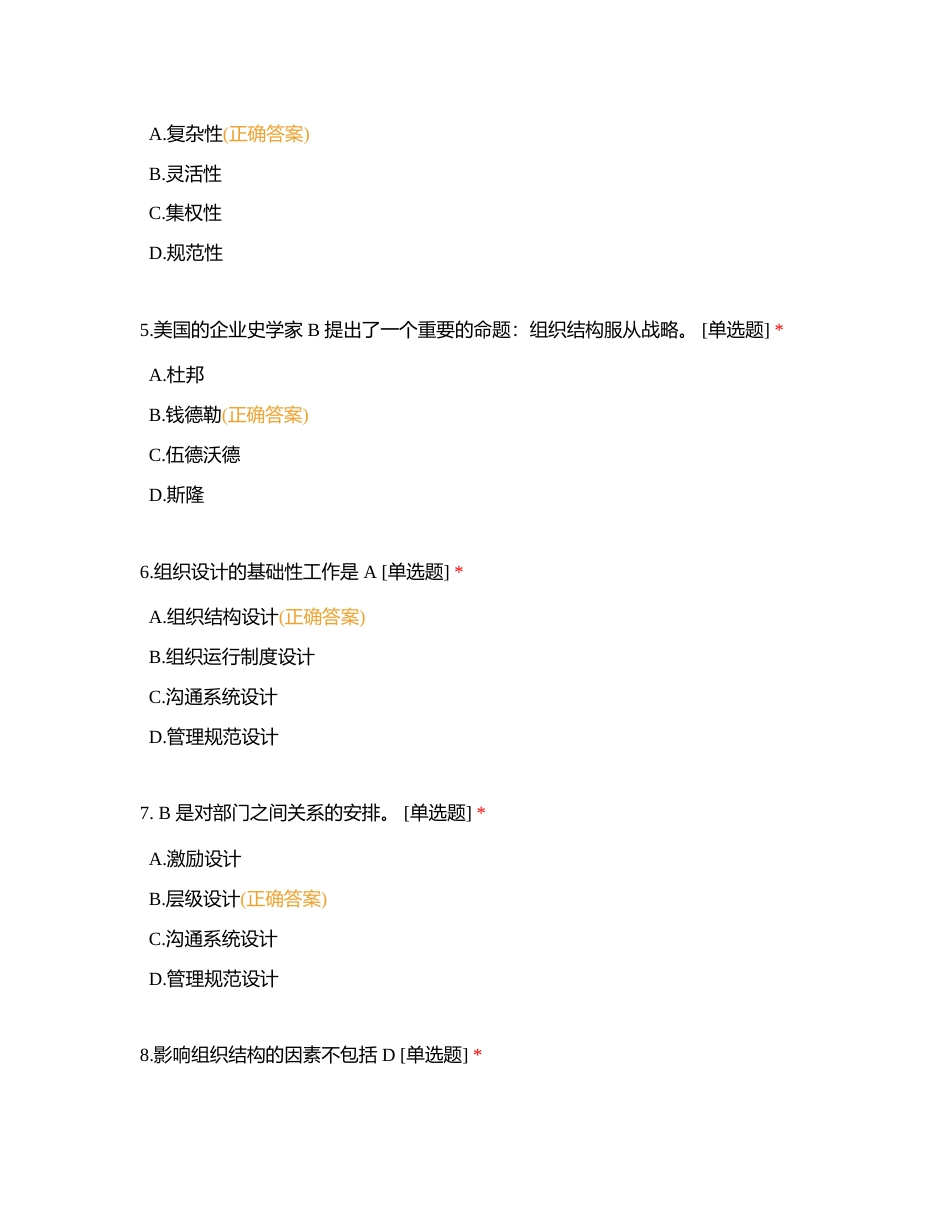 A.复杂性(正确答案)

B.灵活性

C.集权性

D.规范性

5.美国的企业史学家 B 提出了一个重要的命题：组织结构服从战略。 [单选题] *

A.杜邦

B.钱德勒(正确答案)

C.伍德沃德

D.斯隆

6.组织设计的基础性工作是 A [单选题] *

A.组织结构设计(正确答案)

B.组织运行制度设计

C.沟通系统设计

D.管理规范设计

7. B 是对部门之间关系的安排。 [单选题] *

A.激励设计

B.层级设计(正确答案)

C.沟通系统设计

D.管理规范设计

8.影响组织结构的因素不包括 D [单选题] *